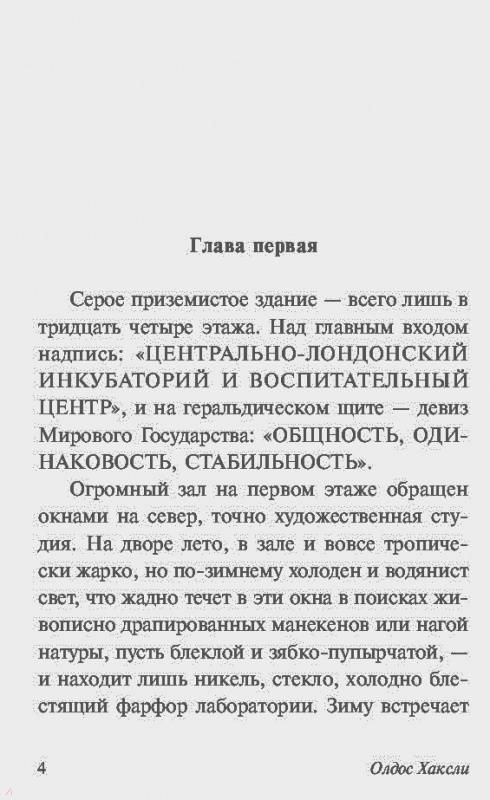 Глава первая

Серое приземистое здание — всего лишь в тридцать четыре этажа. Над главным входом надпись: «ЦЕНТРАЛЬНО-ЛОНДОНСКИЙ ИНКУБАТОРИЙ И ВОСПИТАТЕЛЬНЫЙ ЦЕНТР», и на геральдическом щите — девиз Мирового Государства: «ОБЩНОСТЬ, ОДИНАКОВОСТЬ, СТАБИЛЬНОСТЬ».

Огромный зал на первом этаже обращен окнами на север, точно художественная студия. На дворе лето, в зале и вовсе тропически жарко, но по-зимнему холоден и водянист свет, что жадно течет в эти окна в поисках живописно драпированных манекенов или нагой натуры, пусть блеклой и зябко-пупырчатой, — и находит лишь никель, стекло, холодно блестящий фарфор лаборатории. Зиму встречает

4 Олдос Хаксли